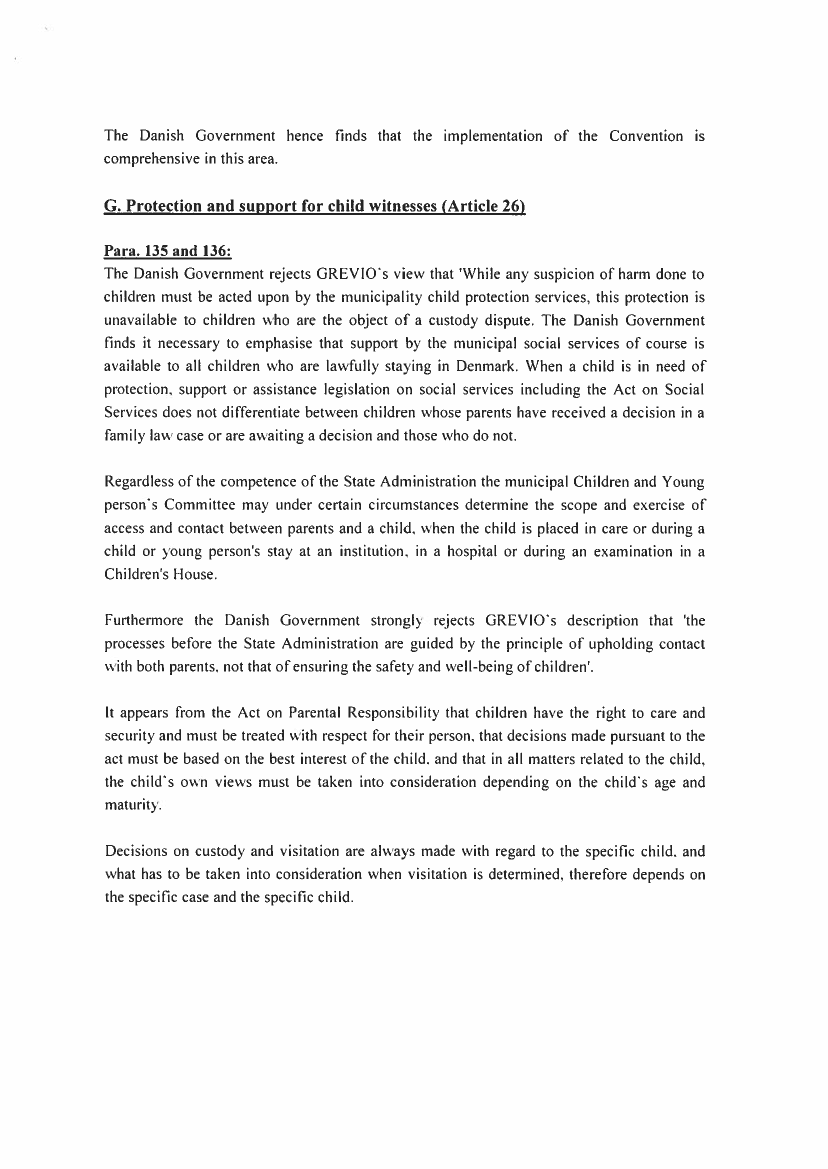 The Danish Government hence finds that the implementation of the Convention is comprehensive in this area.

G. Protection and support for child witnesses (Article 26)

Para. 135 and 136:
The Danish Government rejects GREVIO's view that 'While any suspicion of harm done to children must be acted upon by the municipality child protection services, this protection is unavailable to children who are the object of a custody dispute. The Danish Government finds it necessary to emphasise that support by the municipal social services of course is available to all children who are lawfully staying in Denmark. When a child is in need of protection, support or assistance legislation on social services including the Act on Social Services does not differentiate between children whose parents have received a decision in a family law case or are awaiting a decision and those who do not.

Regardless of the competence of the State Administration the municipal Children and Young person's Committee may under certain circumstances determine the scope and exercise of access and contact between parents and a child, when the child is placed in care or during a child or young person's stay at an institution, in a hospital or during an examination in a Children's House.

Furthermore the Danish Government strongly rejects GREVIO's description that 'the processes before the State Administration are guided by the principle of upholding contact with both parents, not that of ensuring the safety and well-being of children'.

It appears from the Act on Parental Responsibility that children have the right to care and security and must be treated with respect for their person, that decisions made pursuant to the act must be based on the best interest of the child, and that in all matters related to the child, the child's own views must be taken into consideration depending on the child's age and maturity.

Decisions on custody and visitation are always made with regard to the specific child, and what has to be taken into consideration when visitation is determined, therefore depends on the specific case and the specific child.